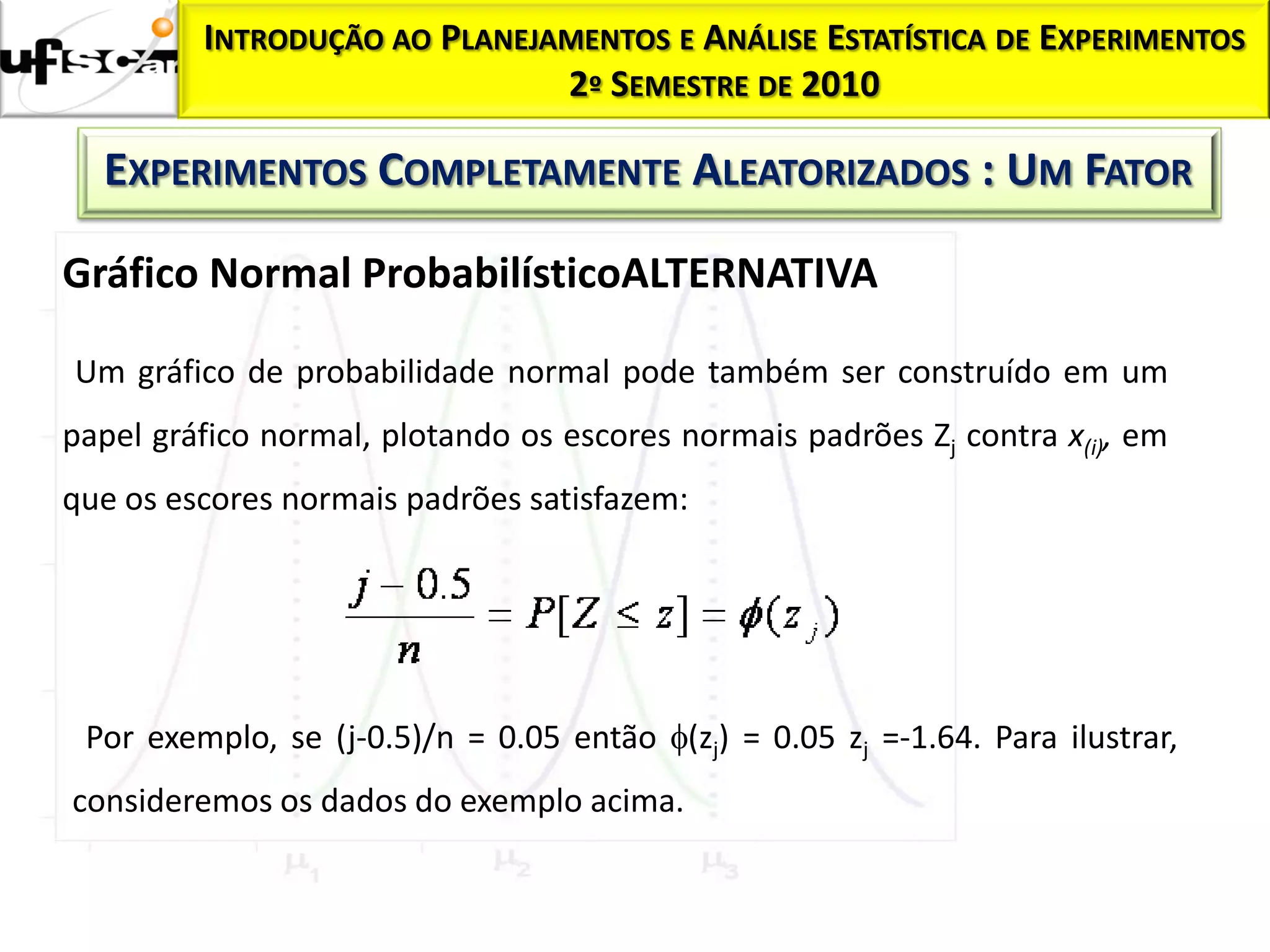 ufscar

INTRODUÇÃO AO PLANEJAMENTOS E ANÁLISE ESTATÍSTICA DE EXPERIMENTOS
2º SEMESTRE DE 2010

EXPERIMENTOS COMPLETAMENTE ALEATORIZADOS : UM FATOR

Gráfico Normal ProbabilísticoALTERNATIVA

Um gráfico de probabilidade normal pode também ser construído em um papel gráfico normal, plotando os escores normais padrões $Z_j$ contra $x_{(i)}$, em que os escores normais padrões satisfazem:

$\frac{j-0.5}{n} = P[Z \leq z] = \phi(z_j)$

Por exemplo, se (j-0.5)/n = 0.05 então $\phi(z_j)$ = 0.05 $z_j$ =-1.64. Para ilustrar, consideremos os dados do exemplo acima.

$\mu_1$ $\mu_2$ $\mu_3$